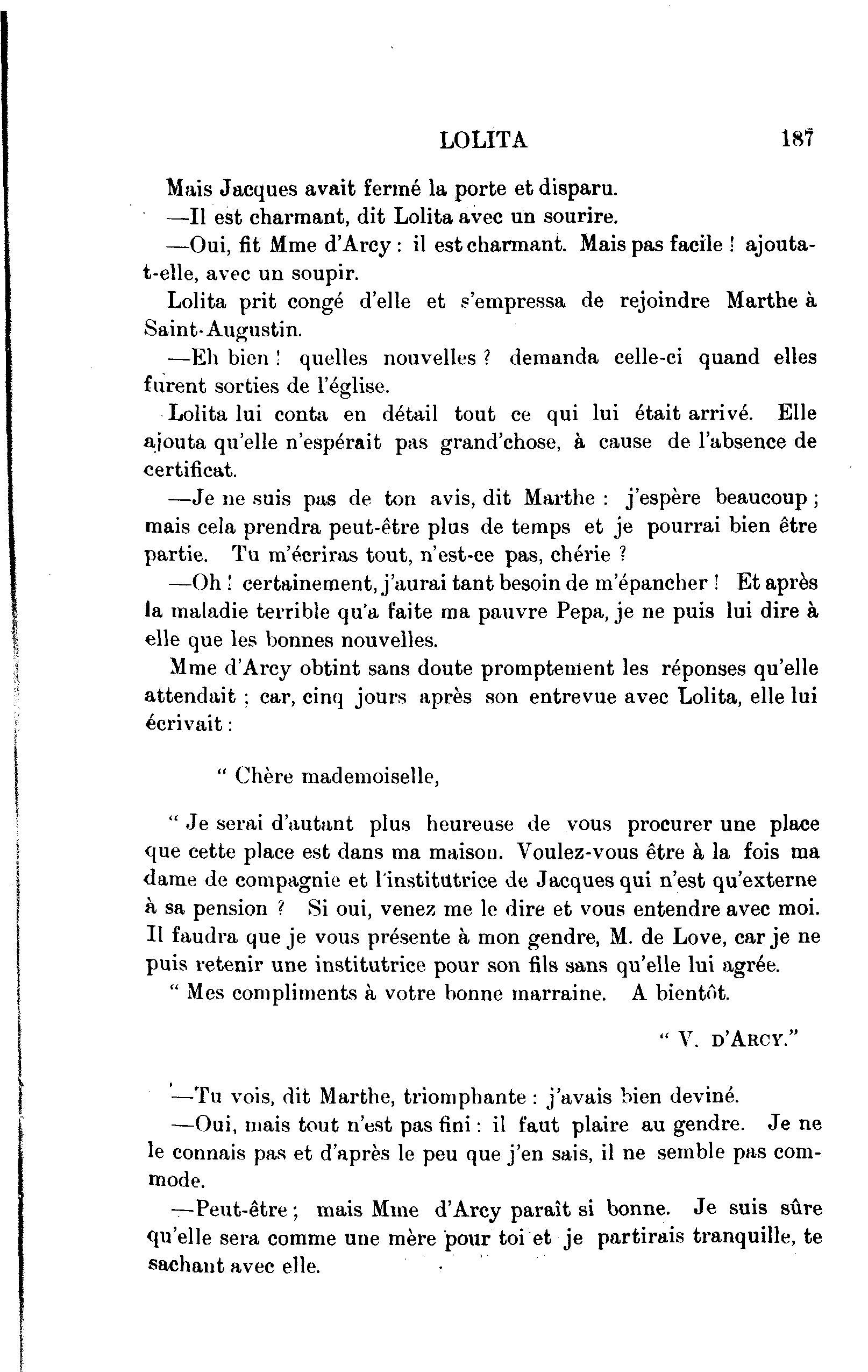 LOLITA 187

Mais Jacques avait fermé la porte et disparu.

—Il est charmant, dit Lolita avec un sourire.

—Oui, fit Mme d'Arcy : il est charmant. Mais pas facile ! ajouta-t-elle, avec un soupir.

Lolita prit congé d'elle et s'empressa de rejoindre Marthe à Saint-Augustin.

—Eh bien ! quelles nouvelles ? demanda celle-ci quand elles furent sorties de l'église.

Lolita lui conta en détail tout ce qui lui était arrivé. Elle ajouta qu'elle n'espérait pas grand'chose, à cause de l'absence de certificat.

—Je ne suis pas de ton avis, dit Marthe : j'espère beaucoup ; mais cela prendra peut-être plus de temps et je pourrai bien être partie. Tu m'écriras tout, n'est-ce pas, chérie ?

—Oh ! certainement, j'aurai tant besoin de m'épancher ! Et après la maladie terrible qu'a faite ma pauvre Pepa, je ne puis lui dire à elle que les bonnes nouvelles.

Mme d'Arcy obtint sans doute promptement les réponses qu'elle attendait ; car, cinq jours après son entrevue avec Lolita, elle lui écrivait :

" Chère mademoiselle,

" Je serai d'autant plus heureuse de vous procurer une place que cette place est dans ma maison. Voulez-vous être à la fois ma dame de compagnie et l'institutrice de Jacques qui n'est qu'externe à sa pension ? Si oui, venez me le dire et vous entendre avec moi. Il faudra que je vous présente à mon gendre, M. de Love, car je ne puis retenir une institutrice pour son fils sans qu'elle lui agrée.

" Mes compliments à votre bonne marraine. A bientôt.

" V. D'ARCY."

—Tu vois, dit Marthe, triomphante : j'avais bien deviné.

—Oui, mais tout n'est pas fini : il faut plaire au gendre. Je ne le connais pas et d'après le peu que j'en sais, il ne semble pas commode.

—Peut-être ; mais Mme d'Arcy paraît si bonne. Je suis sûre qu'elle sera comme une mère pour toi et je partirais tranquille, te sachant avec elle.